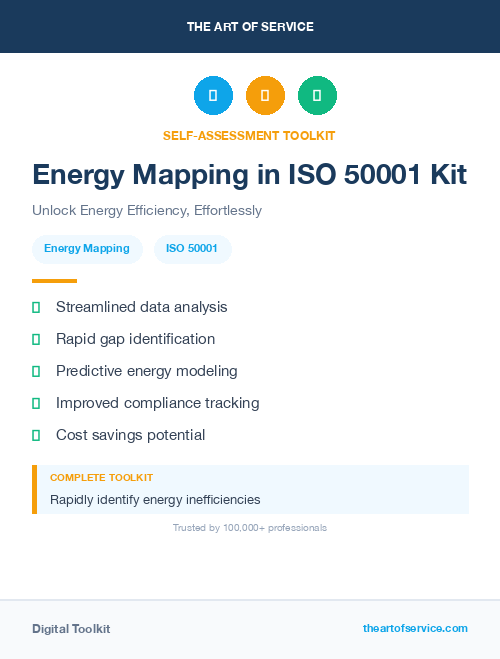 THE ART OF SERVICE

SELF-ASSESSMENT TOOLKIT

Energy Mapping in ISO 50001 Kit

Unlock Energy Efficiency, Effortlessly

Energy Mapping

ISO 50001

Streamlined data analysis

Rapid gap identification

Predictive energy modeling

Improved compliance tracking

Cost savings potential

COMPLETE TOOLKIT

Rapidly identify energy inefficiencies

Trusted by 100,000+ professionals

Digital Toolkit

theartofservice.com